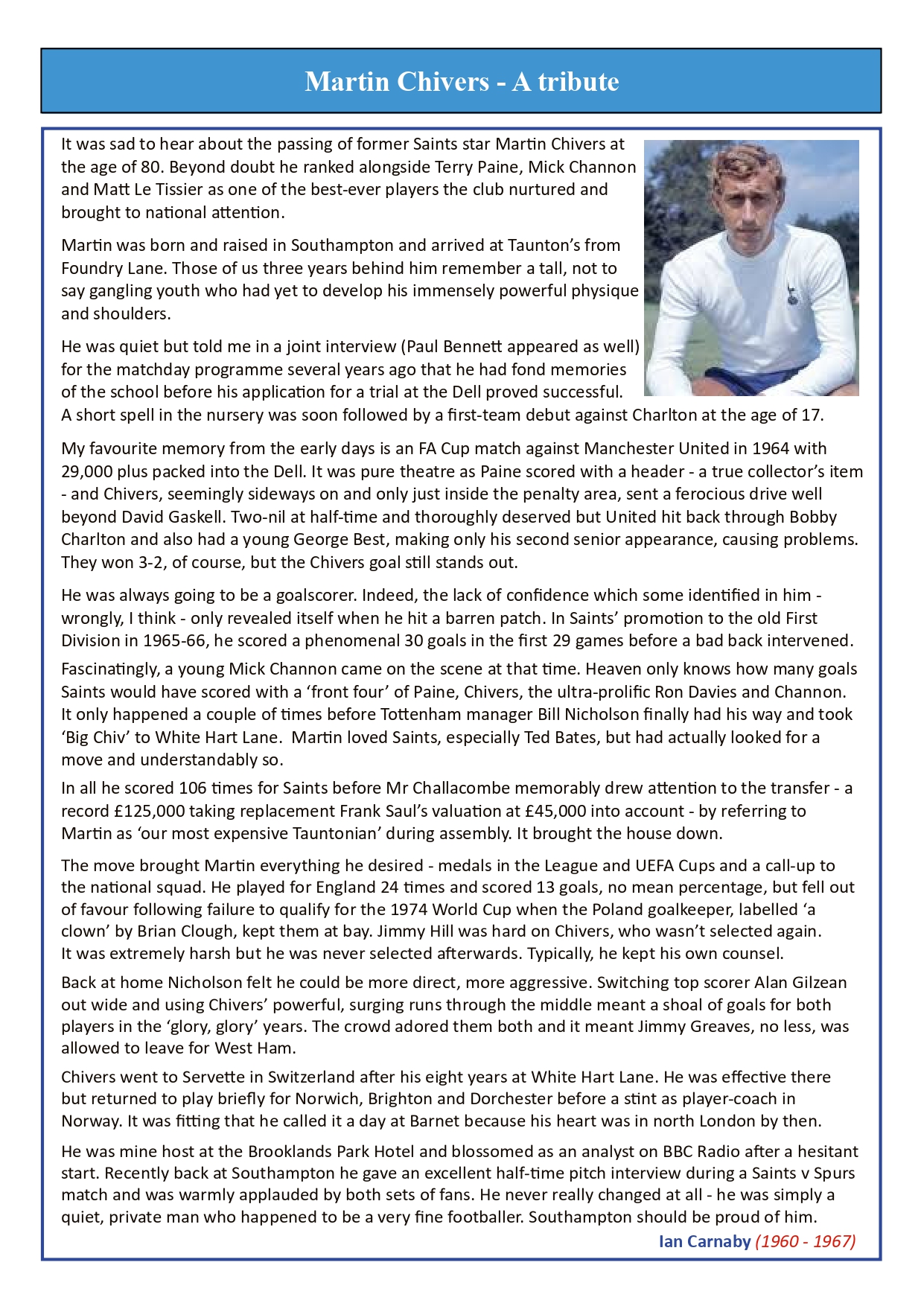 Martin Chivers - A tribute

It was sad to hear about the passing of former Saints star Martin Chivers at the age of 80. Beyond doubt he ranked alongside Terry Paine, Mick Channon and Matt Le Tissier as one of the best-ever players the club nurtured and brought to national attention.

Martin was born and raised in Southampton and arrived at Taunton's from Foundry Lane. Those of us three years behind him remember a tall, not to say gangling youth who had yet to develop his immensely powerful physique and shoulders.

He was quiet but told me in a joint interview (Paul Bennett appeared as well) for the matchday programme several years ago that he had fond memories of the school before his application for a trial at the Dell proved successful. A short spell in the nursery was soon followed by a first-team debut against Charlton at the age of 17.

My favourite memory from the early days is an FA Cup match against Manchester United in 1964 with 29,000 plus packed into the Dell. It was pure theatre as Paine scored with a header - a true collector's item - and Chivers, seemingly sideways on and only just inside the penalty area, sent a ferocious drive well beyond David Gaskell. Two-nil at half-time and thoroughly deserved but United hit back through Bobby Charlton and also had a young George Best, making only his second senior appearance, causing problems. They won 3-2, of course, but the Chivers goal still stands out.

He was always going to be a goalscorer. Indeed, the lack of confidence which some identified in him - wrongly, I think - only revealed itself when he hit a barren patch. In Saints' promotion to the old First Division in 1965-66, he scored a phenomenal 30 goals in the first 29 games before a bad back intervened.

Fascinatingly, a young Mick Channon came on the scene at that time. Heaven only knows how many goals Saints would have scored with a 'front four' of Paine, Chivers, the ultra-prolific Ron Davies and Channon. It only happened a couple of times before Tottenham manager Bill Nicholson finally had his way and took 'Big Chiv' to White Hart Lane. Martin loved Saints, especially Ted Bates, but had actually looked for a move and understandably so.

In all he scored 106 times for Saints before Mr Challacombe memorably drew attention to the transfer - a record £125,000 taking replacement Frank Saul's valuation at £45,000 into account - by referring to Martin as 'our most expensive Tauntonian' during assembly. It brought the house down.

The move brought Martin everything he desired - medals in the League and UEFA Cups and a call-up to the national squad. He played for England 24 times and scored 13 goals, no mean percentage, but fell out of favour following failure to qualify for the 1974 World Cup when the Poland goalkeeper, labelled 'a clown' by Brian Clough, kept them at bay. Jimmy Hill was hard on Chivers, who wasn't selected again. It was extremely harsh but he was never selected afterwards. Typically, he kept his own counsel.

Back at home Nicholson felt he could be more direct, more aggressive. Switching top scorer Alan Gilzean out wide and using Chivers' powerful, surging runs through the middle meant a shoal of goals for both players in the 'glory, glory' years. The crowd adored them both and it meant Jimmy Greaves, no less, was allowed to leave for West Ham.

Chivers went to Servette in Switzerland after his eight years at White Hart Lane. He was effective there but returned to play briefly for Norwich, Brighton and Dorchester before a stint as player-coach in Norway. It was fitting that he called it a day at Barnet because his heart was in north London by then.

He was mine host at the Brooklands Park Hotel and blossomed as an analyst on BBC Radio after a hesitant start. Recently back at Southampton he gave an excellent half-time pitch interview during a Saints v Spurs match and was warmly applauded by both sets of fans. He never really changed at all - he was simply a quiet, private man who happened to be a very fine footballer. Southampton should be proud of him.

Ian Carnaby (1960 - 1967)